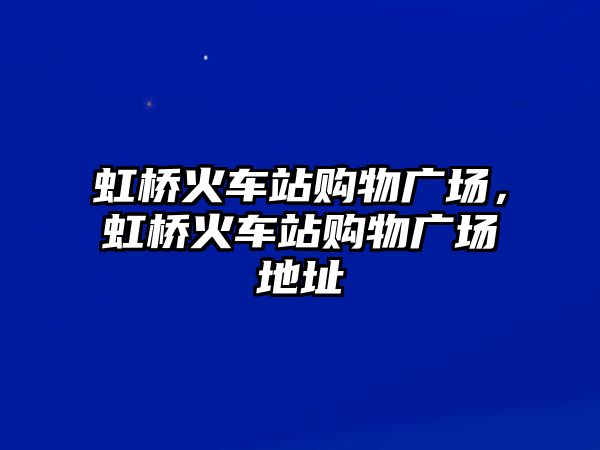 虹桥火车站购物广场，虹桥火车站购物广场地址